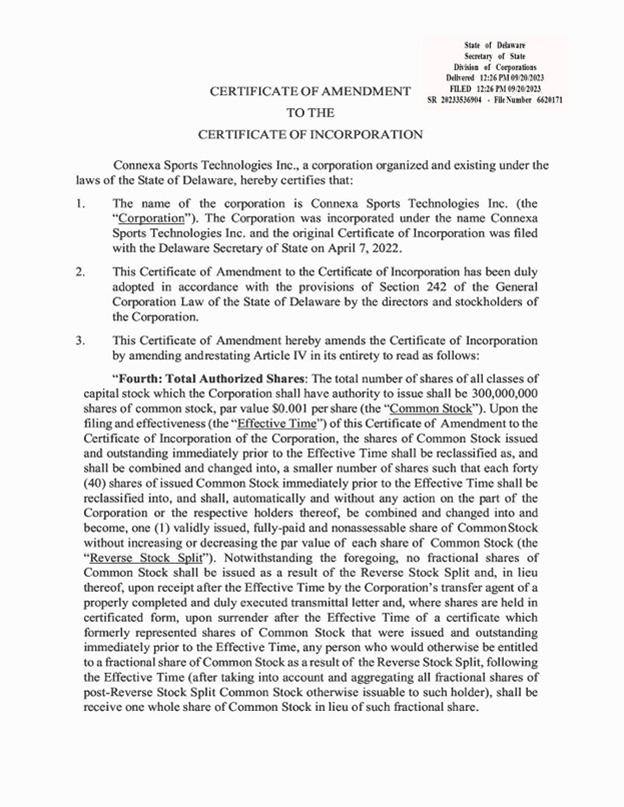 State of Delaware
Secretary of State
Division of Corporations
Delivered 12:26 PM 09/20/2023
FILED 12:26 PM 09/20/2023
SR 20233536904 - File Number 6620171

CERTIFICATE OF AMENDMENT
TO THE
CERTIFICATE OF INCORPORATION

Connexa Sports Technologies Inc., a corporation organized and existing under the laws of the State of Delaware, hereby certifies that:

1. The name of the corporation is Connexa Sports Technologies Inc. (the "Corporation"). The Corporation was incorporated under the name Connexa Sports Technologies Inc. and the original Certificate of Incorporation was filed with the Delaware Secretary of State on April 7, 2022.

2. This Certificate of Amendment to the Certificate of Incorporation has been duly adopted in accordance with the provisions of Section 242 of the General Corporation Law of the State of Delaware by the directors and stockholders of the Corporation.

3. This Certificate of Amendment hereby amends the Certificate of Incorporation by amending andrestating Article IV in its entirety to read as follows:

"Fourth: Total Authorized Shares: The total number of shares of all classes of capital stock which the Corporation shall have authority to issue shall be 300,000,000 shares of common stock, par value $0.001 per share (the "Common Stock"). Upon the filing and effectiveness (the "Effective Time") of this Certificate of Amendment to the Certificate of Incorporation of the Corporation, the shares of Common Stock issued and outstanding immediately prior to the Effective Time shall be reclassified as, and shall be combined and changed into, a smaller number of shares such that each forty (40) shares of issued Common Stock immediately prior to the Effective Time shall be reclassified into, and shall, automatically and without any action on the part of the Corporation or the respective holders thereof, be combined and changed into and become, one (1) validly issued, fully-paid and nonassessable share of Common Stock without increasing or decreasing the par value of each share of Common Stock (the "Reverse Stock Split"). Notwithstanding the foregoing, no fractional shares of Common Stock shall be issued as a result of the Reverse Stock Split and, in lieu thereof, upon receipt after the Effective Time by the Corporation's transfer agent of a properly completed and duly executed transmittal letter and, where shares are held in certificated form, upon surrender after the Effective Time of a certificate which formerly represented shares of Common Stock that were issued and outstanding immediately prior to the Effective Time, any person who would otherwise be entitled to a fractional share of Common Stock as a result of the Reverse Stock Split, following the Effective Time (after taking into account and aggregating all fractional shares of post-Reverse Stock Split Common Stock otherwise issuable to such holder), shall be receive one whole share of Common Stock in lieu of such fractional share.